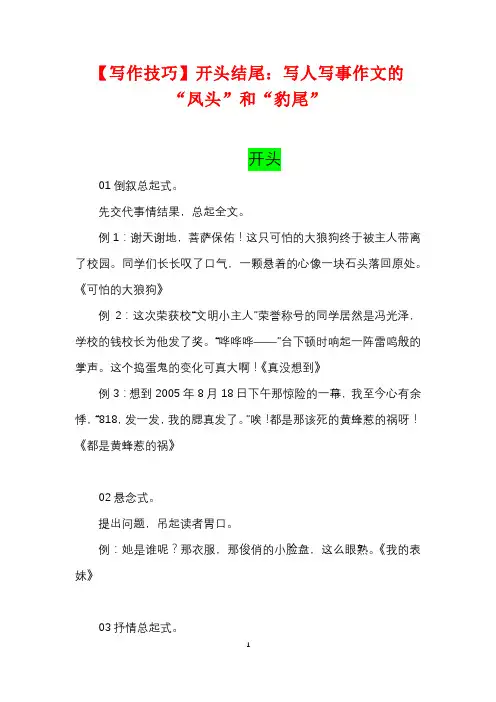 【写作技巧】开头结尾：写人写事作文的“凤头”和“豹尾”

开头

01 倒叙总起式。

先交代事情结果，总起全文。

例 1：谢天谢地，菩萨保佑！这只可怕的大狼狗终于被主人带离了校园。同学们长长叹了口气，一颗悬着的心像一块石头落回原处。《可怕的大狼狗》

例 2：这次荣获校“文明小主人”荣誉称号的同学居然是冯光泽，学校的钱校长为他发了奖。“哗哗哗——”台下顿时响起一阵雷鸣般的掌声。这个捣蛋鬼的变化可真大啊！《真没想到》

例 3：想到 2005 年 8 月 18 日下午那惊险的一幕，我至今心有余悸。“818，发一发，我的腮真发了。”唉！都是那该死的黄蜂惹的祸呀！《都是黄蜂惹的祸》

02 悬念式。

提出问题，吊起读者胃口。

例：她是谁呢？那衣服，那俊俏的小脸盘，这么眼熟。《我的表妹》

03 抒情总起式。

1